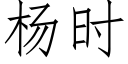 杨时